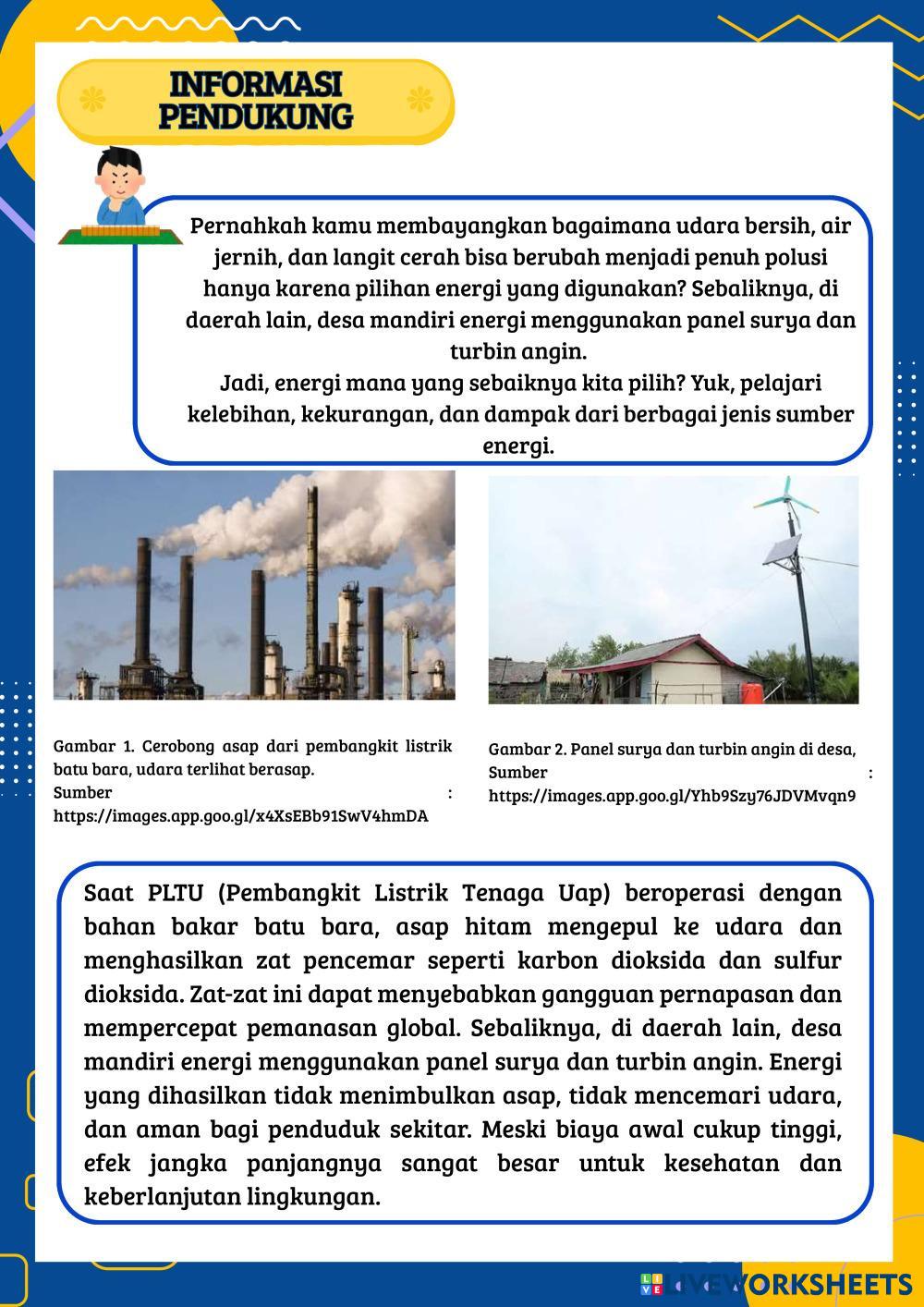 INFORMASI PENDUKUNG

Pernahkah kamu membayangkan bagaimana udara bersih, air jernih, dan langit cerah bisa berubah menjadi penuh polusi hanya karena pilihan energi yang digunakan? Sebaliknya, di daerah lain, desa mandiri energi menggunakan panel surya dan turbin angin.
Jadi, energi mana yang sebaiknya kita pilih? Yuk, pelajari kelebihan, kekurangan, dan dampak dari berbagai jenis sumber energi.

Gambar 1. Cerobong asap dari pembangkit listrik batu bara, udara terlihat berasap.
Sumber : https://images.app.goo.gl/x4XsEBb91SwV4hmDA

Gambar 2. Panel surya dan turbin angin di desa, Sumber : https://images.app.goo.gl/Yhb9Szy76JDVMvqn9

Saat PLTU (Pembangkit Listrik Tenaga Uap) beroperasi dengan bahan bakar batu bara, asap hitam mengepul ke udara dan menghasilkan zat pencemar seperti karbon dioksida dan sulfur dioksida. Zat-zat ini dapat menyebabkan gangguan pernapasan dan mempercepat pemanasan global. Sebaliknya, di daerah lain, desa mandiri energi menggunakan panel surya dan turbin angin. Energi yang dihasilkan tidak menimbulkan asap, tidak mencemari udara, dan aman bagi penduduk sekitar. Meski biaya awal cukup tinggi, efek jangka panjangnya sangat besar untuk kesehatan dan keberlanjutan lingkungan.

LIVEWORKSHEETS